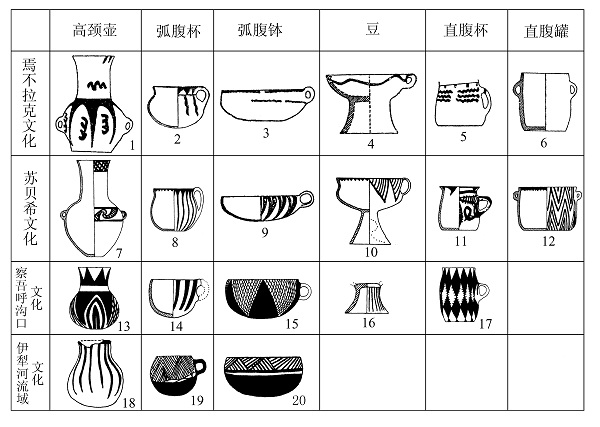 |  | 高颈壶 | 弧腹杯 | 弧腹钵 | 豆 | 直腹杯 | 直腹罐 |
|---|---|---|---|---|---|---|
| 焉不拉克文化 | 1 | 2 | 3 | 4 | 5 | 6 |
| 苏贝希文化 | 7 | 8 | 9 | 10 | 11 | 12 |
| 察吾呼沟口文化 | 13 | 14 | 15 | 16 | 17 |  |
| 伊犁河流域文化 | 18 | 19 | 20 |  |  |  |